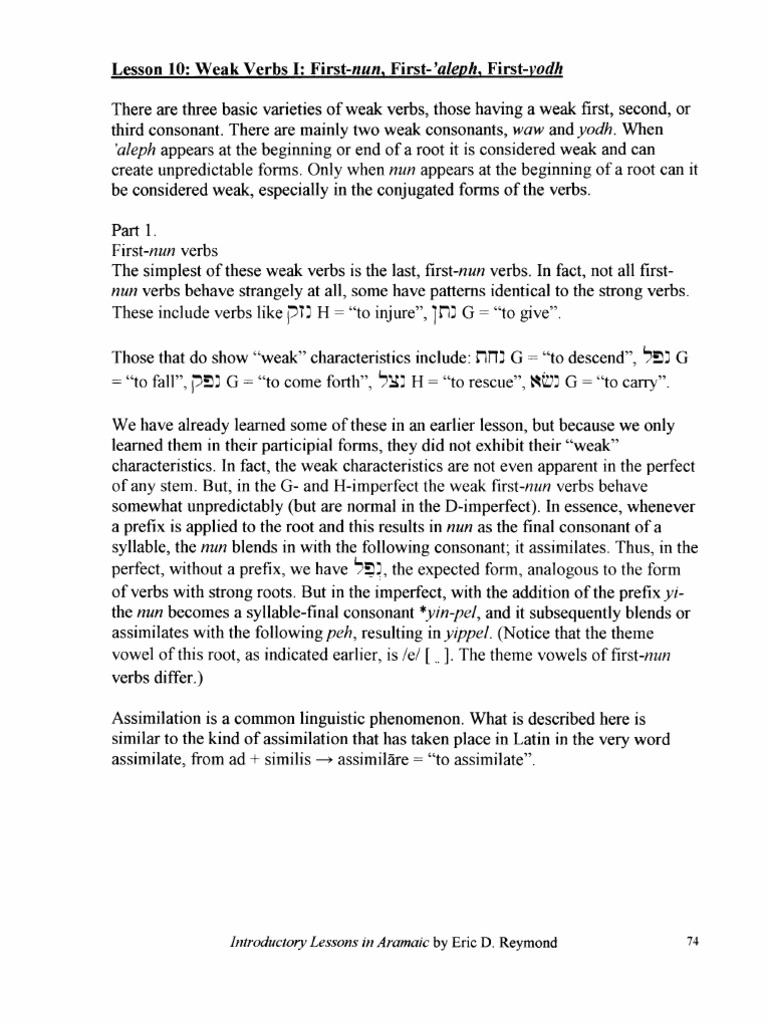 Lesson 10: Weak Verbs I: First-nun, First-'aleph, First-yodh

There are three basic varieties of weak verbs, those having a weak first, second, or third consonant. There are mainly two weak consonants, waw and yodh. When 'aleph appears at the beginning or end of a root it is considered weak and can create unpredictable forms. Only when nun appears at the beginning of a root can it be considered weak, especially in the conjugated forms of the verbs.

Part 1.
First-nun verbs
The simplest of these weak verbs is the last, first-nun verbs. In fact, not all first-nun verbs behave strangely at all, some have patterns identical to the strong verbs. These include verbs like נזק H = "to injure", נתן G = "to give".

Those that do show "weak" characteristics include: נחת G = "to descend", נפל G = "to fall", נפק G = "to come forth", נצל H = "to rescue", נשׂא G = "to carry".

We have already learned some of these in an earlier lesson, but because we only learned them in their participial forms, they did not exhibit their "weak" characteristics. In fact, the weak characteristics are not even apparent in the perfect of any stem. But, in the G- and H-imperfect the weak first-nun verbs behave somewhat unpredictably (but are normal in the D-imperfect). In essence, whenever a prefix is applied to the root and this results in nun as the final consonant of a syllable, the nun blends in with the following consonant; it assimilates. Thus, in the perfect, without a prefix, we have נְפַל, the expected form, analogous to the form of verbs with strong roots. But in the imperfect, with the addition of the prefix yi- the nun becomes a syllable-final consonant *yin-pel, and it subsequently blends or assimilates with the following peh, resulting in yippel. (Notice that the theme vowel of this root, as indicated earlier, is /e/ [ ֵ ]. The theme vowels of first-nun verbs differ.)

Assimilation is a common linguistic phenomenon. What is described here is similar to the kind of assimilation that has taken place in Latin in the very word assimilate, from ad + similis → assimilāre = "to assimilate".

Introductory Lessons in Aramaic by Eric D. Reymond 74